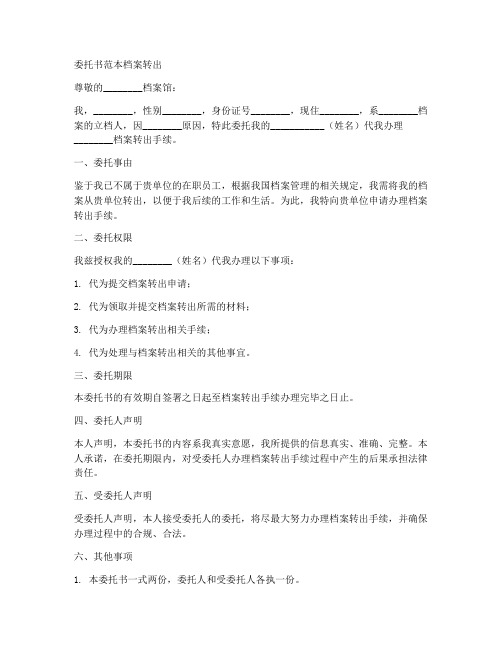 委托书范本档案转出

尊敬的________档案馆：

我，________，性别________，身份证号________，现住________，系________档案的立档人，因________原因，特此委托我的___________（姓名）代我办理________档案转出手续。

一、委托事由

鉴于我已不属于贵单位的在职员工，根据我国档案管理的相关规定，我需将我的档案从贵单位转出，以便于我后续的工作和生活。为此，我特向贵单位申请办理档案转出手续。

二、委托权限

我兹授权我的________（姓名）代我办理以下事项：

1. 代为提交档案转出申请；

2. 代为领取并提交档案转出所需的材料；

3. 代为办理档案转出相关手续；

4. 代为处理与档案转出相关的其他事宜。

三、委托期限

本委托书的有效期自签署之日起至档案转出手续办理完毕之日止。

四、委托人声明

本人声明，本委托书的内容系我真实意愿，我所提供的信息真实、准确、完整。本人承诺，在委托期限内，对受委托人办理档案转出手续过程中产生的后果承担法律责任。

五、受委托人声明

受委托人声明，本人接受委托人的委托，将尽最大努力办理档案转出手续，并确保办理过程中的合规、合法。

六、其他事项

1. 本委托书一式两份，委托人和受委托人各执一份。